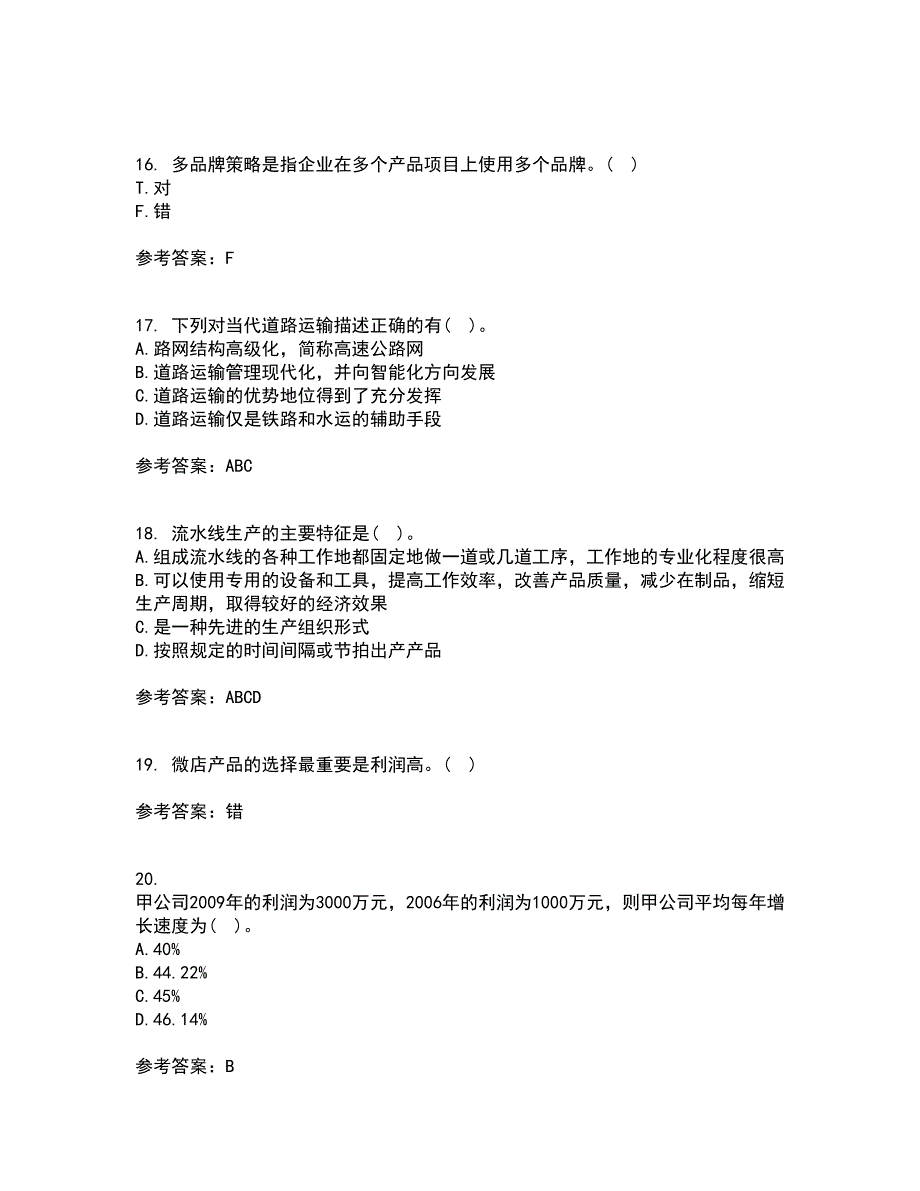 16. 多品牌策略是指企业在多个产品项目上使用多个品牌。( )
T.对
F.错

参考答案：F

17. 下列对当代道路运输描述正确的有( )。
A.路网结构高级化，简称高速公路网
B.道路运输管理现代化，并向智能化方向发展
C.道路运输的优势地位得到了充分发挥
D.道路运输仅是铁路和水运的辅助手段

参考答案：ABC

18. 流水线生产的主要特征是( )。
A.组成流水线的各种工作地都固定地做一道或几道工序，工作地的专业化程度很高
B.可以使用专用的设备和工具，提高工作效率，改善产品质量，减少在制品，缩短生产周期，取得较好的经济效果
C.是一种先进的生产组织形式
D.按照规定的时间间隔或节拍出产产品

参考答案：ABCD

19. 微店产品的选择最重要是利润高。( )

参考答案：错

20. 甲公司2009年的利润为3000万元，2006年的利润为1000万元，则甲公司平均每年增长速度为( )。
A.40%
B.44.22%
C.45%
D.46.14%

参考答案：B